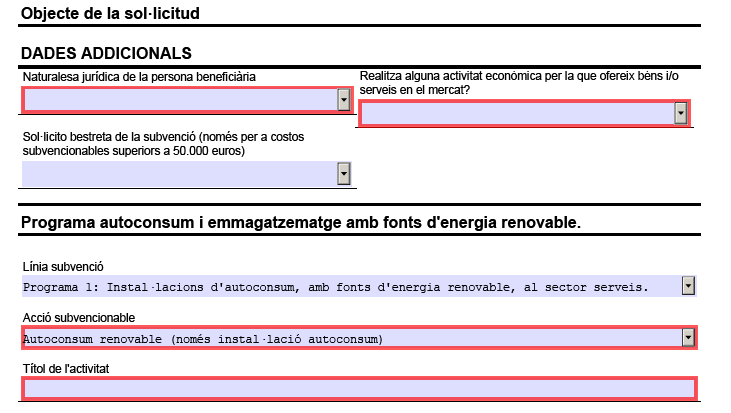 Objecte de la sol·licitud

DADES ADDICIONALS

Naturalesa jurídica de la persona beneficiària

Realitza alguna activitat econòmica per la que ofereix bèns i/o serveis en el mercat?

Sol·licito bestreta de la subvenció (només per a costos subvencionables superiors a 50.000 euros)

Programa autoconsum i emmagatzematge amb fonts d'energia renovable.

Línia subvenció

Programa 1: Instal·lacions d'autoconsum, amb fonts d'energia renovable, al sector serveis.

Acció subvencionable

Autoconsum renovable (només instal·lació autoconsum)

Títol de l'activitat